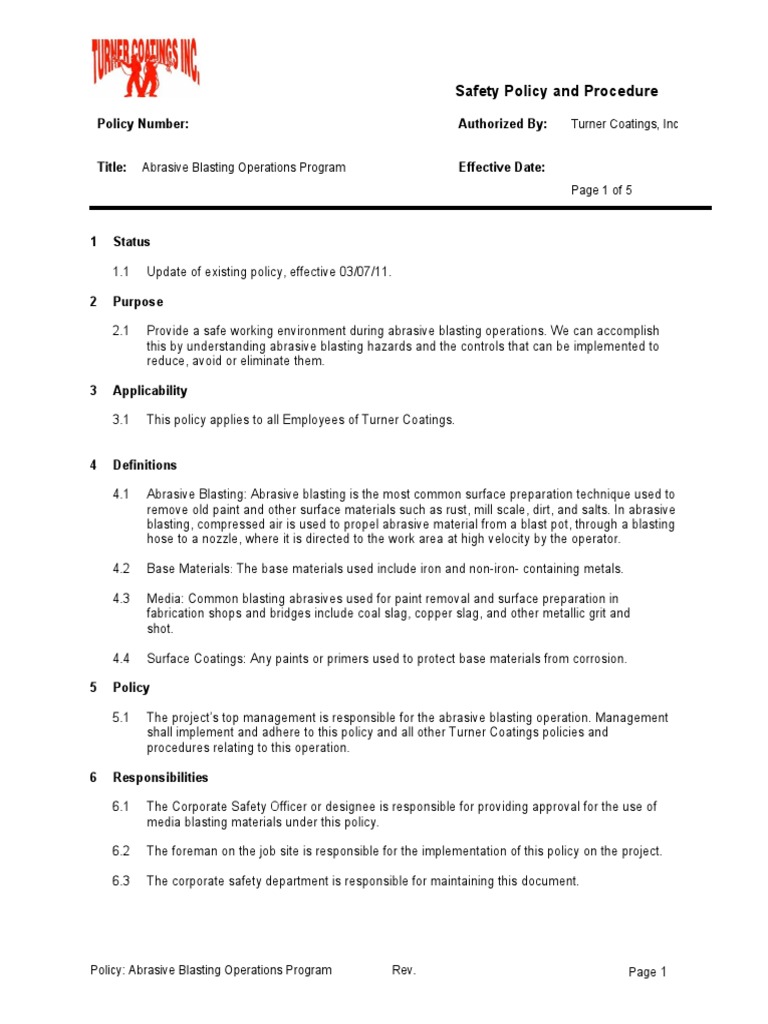 TURNER COATINGS INC.

Safety Policy and Procedure

Policy Number:

Authorized By: Turner Coatings, Inc

Title: Abrasive Blasting Operations Program

Effective Date:

Page 1 of 5

1 Status

1.1 Update of existing policy, effective 03/07/11.

2 Purpose

2.1 Provide a safe working environment during abrasive blasting operations. We can accomplish this by understanding abrasive blasting hazards and the controls that can be implemented to reduce, avoid or eliminate them.

3 Applicability

3.1 This policy applies to all Employees of Turner Coatings.

4 Definitions

4.1 Abrasive Blasting: Abrasive blasting is the most common surface preparation technique used to remove old paint and other surface materials such as rust, mill scale, dirt, and salts. In abrasive blasting, compressed air is used to propel abrasive material from a blast pot, through a blasting hose to a nozzle, where it is directed to the work area at high velocity by the operator.

4.2 Base Materials: The base materials used include iron and non-iron- containing metals.

4.3 Media: Common blasting abrasives used for paint removal and surface preparation in fabrication shops and bridges include coal slag, copper slag, and other metallic grit and shot.

4.4 Surface Coatings: Any paints or primers used to protect base materials from corrosion.

5 Policy

5.1 The project's top management is responsible for the abrasive blasting operation. Management shall implement and adhere to this policy and all other Turner Coatings policies and procedures relating to this operation.

6 Responsibilities

6.1 The Corporate Safety Officer or designee is responsible for providing approval for the use of media blasting materials under this policy.

6.2 The foreman on the job site is responsible for the implementation of this policy on the project.

6.3 The corporate safety department is responsible for maintaining this document.

Policy: Abrasive Blasting Operations Program Rev. Page 1